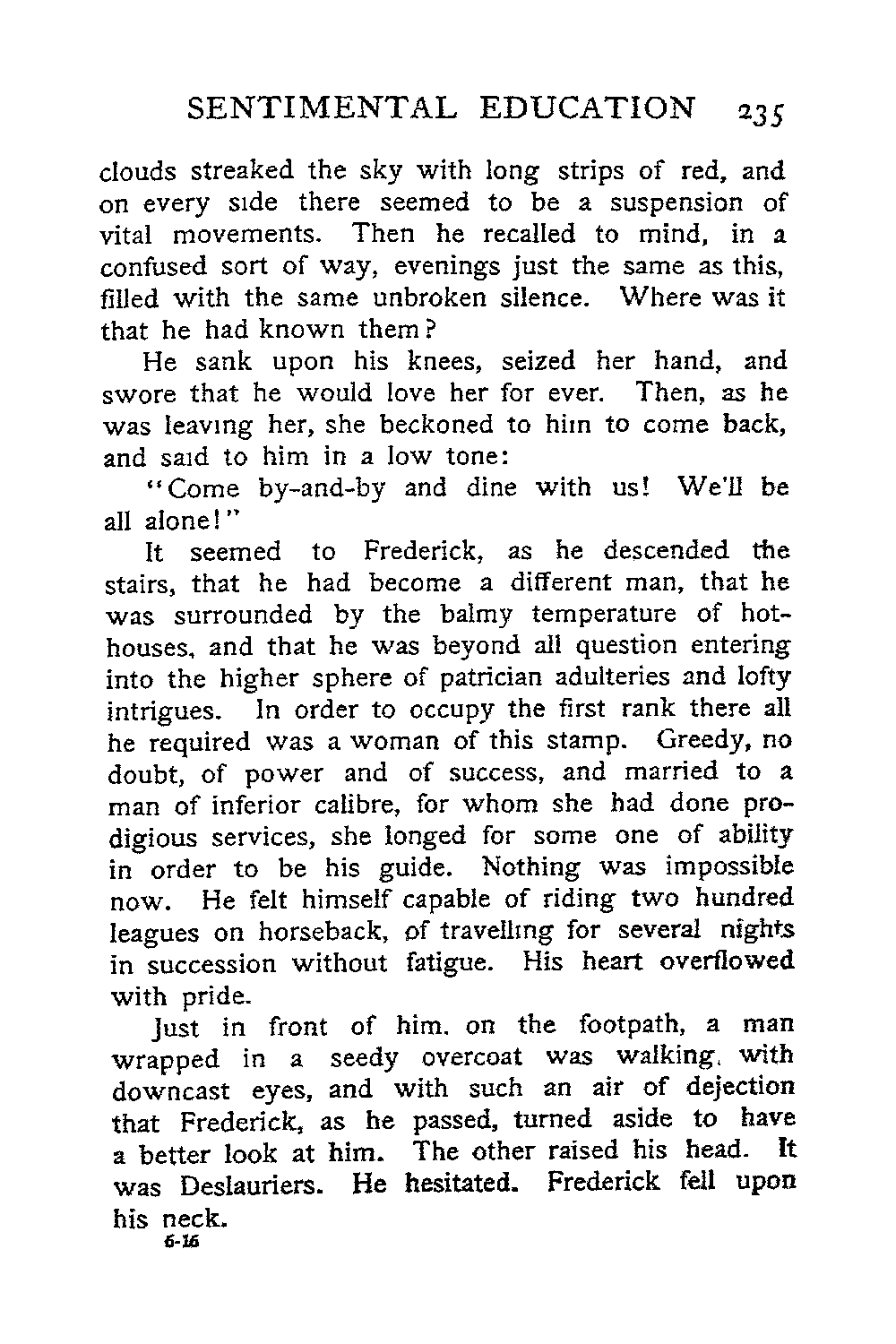 SENTIMENTAL EDUCATION 235

clouds streaked the sky with long strips of red, and on every side there seemed to be a suspension of vital movements. Then he recalled to mind, in a confused sort of way, evenings just the same as this, filled with the same unbroken silence. Where was it that he had known them?

He sank upon his knees, seized her hand, and swore that he would love her for ever. Then, as he was leaving her, she beckoned to him to come back, and said to him in a low tone:

"Come by-and-by and dine with us! We'll be all alone!"

It seemed to Frederick, as he descended the stairs, that he had become a different man, that he was surrounded by the balmy temperature of hothouses, and that he was beyond all question entering into the higher sphere of patrician adulteries and lofty intrigues. In order to occupy the first rank there all he required was a woman of this stamp. Greedy, no doubt, of power and of success, and married to a man of inferior calibre, for whom she had done prodigious services, she longed for some one of ability in order to be his guide. Nothing was impossible now. He felt himself capable of riding two hundred leagues on horseback, of travelling for several nights in succession without fatigue. His heart overflowed with pride.

Just in front of him, on the footpath, a man wrapped in a seedy overcoat was walking, with downcast eyes, and with such an air of dejection that Frederick, as he passed, turned aside to have a better look at him. The other raised his head. It was Deslauriers. He hesitated. Frederick fell upon his neck.

6-16